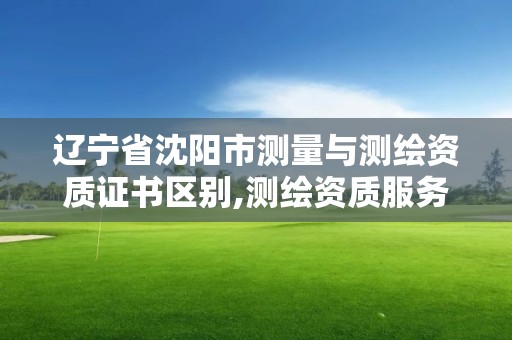 辽宁省沈阳市测量与测绘资质证书区别,测绘资质服务